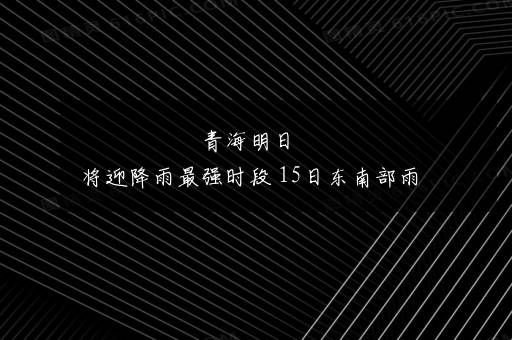 青海明日
将迎降雨最强时段 15日东南部雨